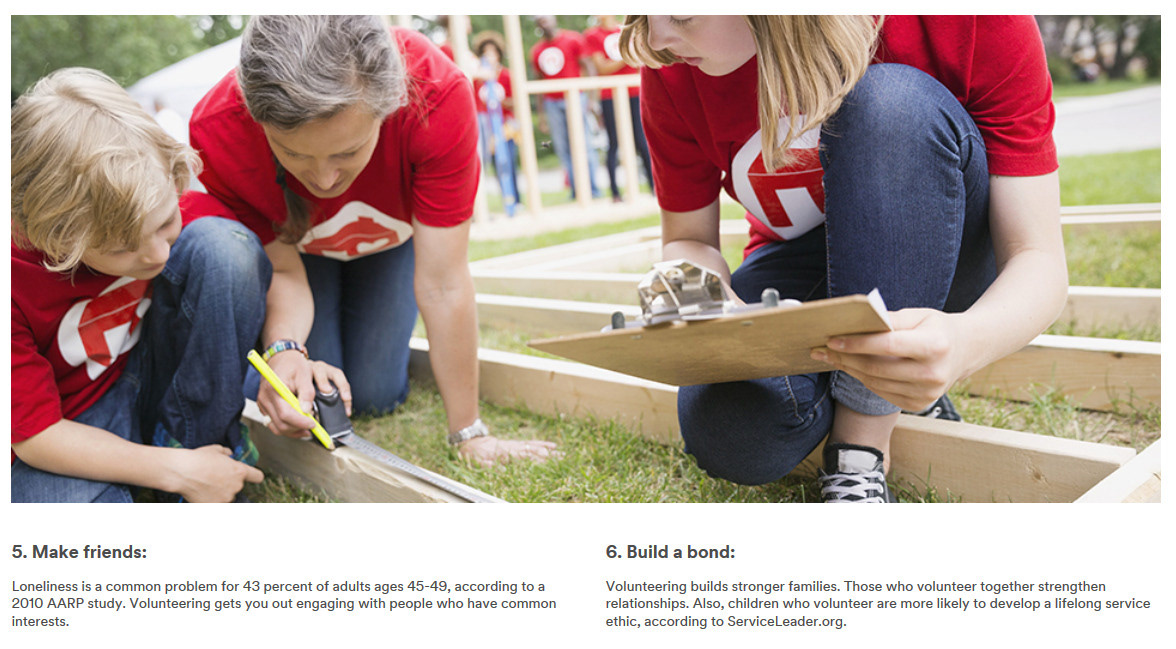 5. Make friends:

Loneliness is a common problem for 43 percent of adults ages 45-49, according to a 2010 AARP study. Volunteering gets you out engaging with people who have common interests.

6. Build a bond:

Volunteering builds stronger families. Those who volunteer together strengthen relationships. Also, children who volunteer are more likely to develop a lifelong service ethic, according to ServiceLeader.org.